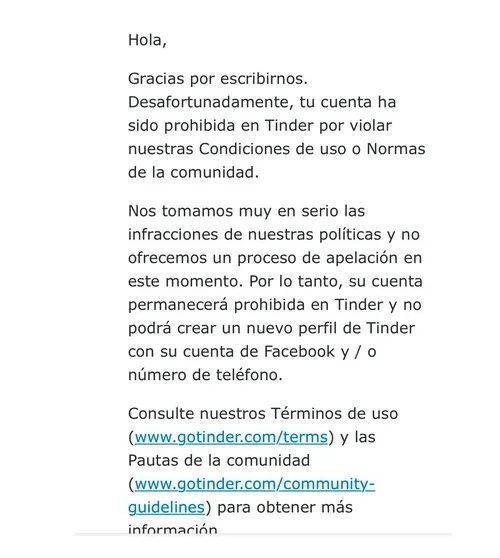 Hola,

Gracias por escribirnos. Desafortunadamente, tu cuenta ha sido prohibida en Tinder por violar nuestras Condiciones de uso o Normas de la comunidad.

Nos tomamos muy en serio las infracciones de nuestras políticas y no ofrecemos un proceso de apelación en este momento. Por lo tanto, su cuenta permanecerá prohibida en Tinder y no podrá crear un nuevo perfil de Tinder con su cuenta de Facebook y / o número de teléfono.

Consulte nuestros Términos de uso (www.gotinder.com/terms) y las Pautas de la comunidad (www.gotinder.com/community-guidelines) para obtener más información